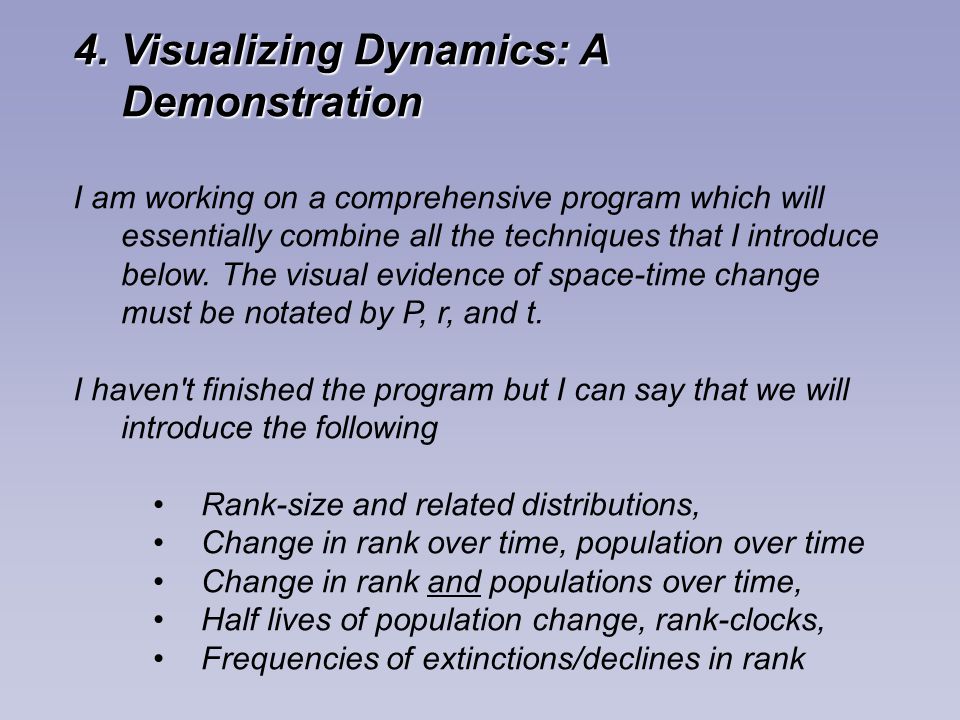 4. Visualizing Dynamics: A Demonstration

I am working on a comprehensive program which will essentially combine all the techniques that I introduce below. The visual evidence of space-time change must be notated by P, r, and t.

I haven't finished the program but I can say that we will introduce the following

• Rank-size and related distributions,
• Change in rank over time, population over time
• Change in rank and populations over time,
• Half lives of population change, rank-clocks,
• Frequencies of extinctions/declines in rank